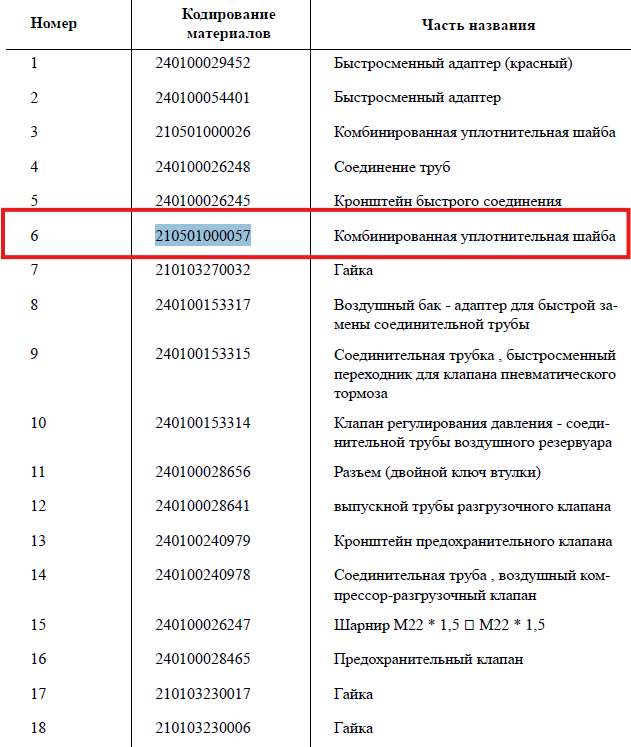 | Номер | Кодирование материалов | Часть названия |
|---|---|---|
| 1 | 240100029452 | Быстросменный адаптер (красный) |
| 2 | 240100054401 | Быстросменный адаптер |
| 3 | 210501000026 | Комбинированная уплотнительная шайба |
| 4 | 240100026248 | Соединение труб |
| 5 | 240100026245 | Кронштейн быстрого соединения |
| 6 | 210501000057 | Комбинированная уплотнительная шайба |
| 7 | 210103270032 | Гайка |
| 8 | 240100153317 | Воздушный бак - адаптер для быстрой замены соединительной трубы |
| 9 | 240100153315 | Соединительная трубка , быстросменный переходник для клапана пневматического тормоза |
| 10 | 240100153314 | Клапан регулирования давления - соединительной трубы воздушного резервуара |
| 11 | 240100028656 | Разъем (двойной ключ втулки) |
| 12 | 240100028641 | выпускной трубы разгрузочного клапана |
| 13 | 240100240979 | Кронштейн предохранительного клапана |
| 14 | 240100240978 | Соединительная труба , воздушный компрессор-разгрузочный клапан |
| 15 | 240100026247 | Шарнир M22 * 1,5 □ M22 * 1,5 |
| 16 | 240100028465 | Предохранительный клапан |
| 17 | 210103230017 | Гайка |
| 18 | 210103230006 | Гайка |